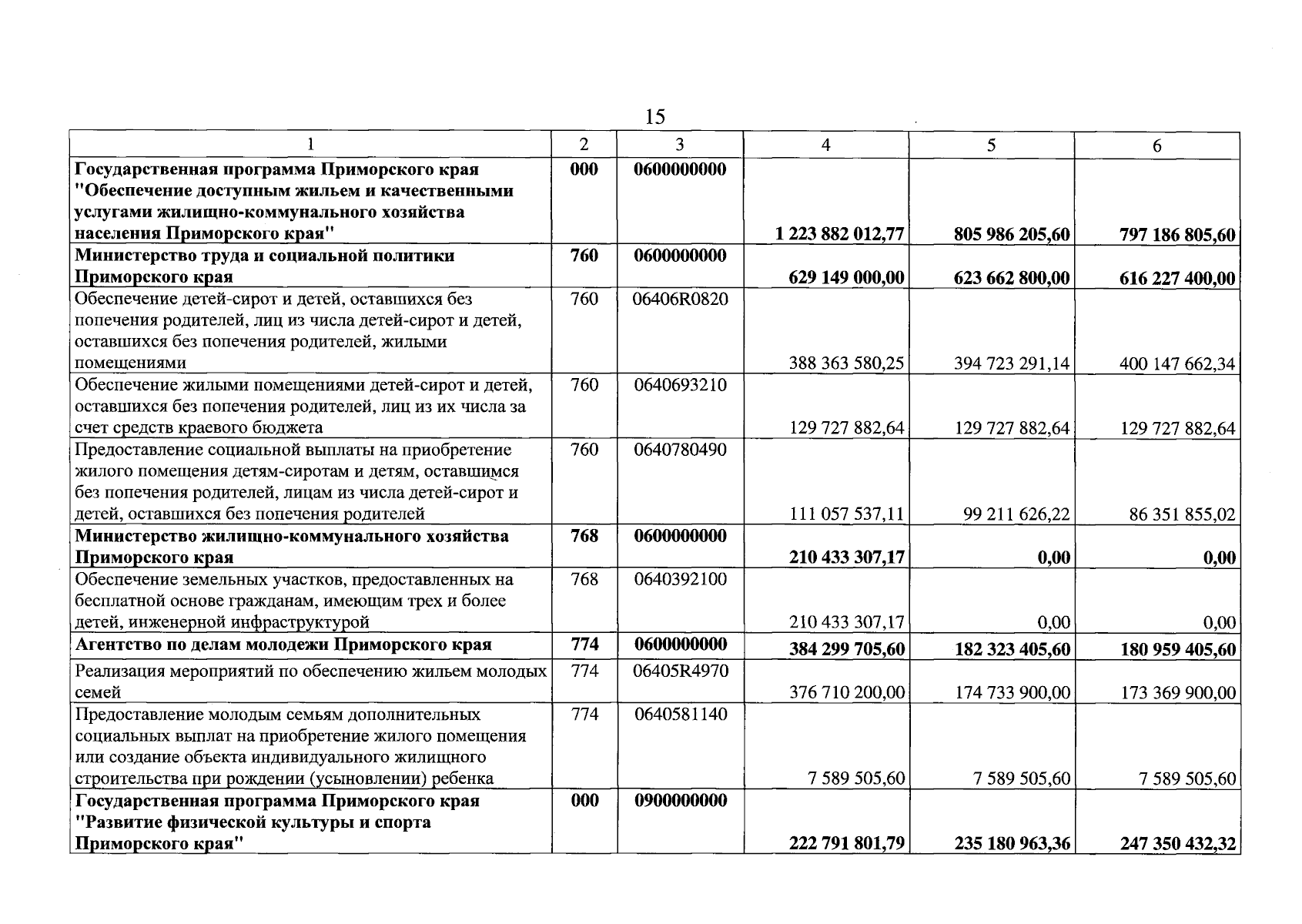 15

| 1 | 2 | 3 | 4 | 5 | 6 |
|---|---|---|---|---|---|
| Государственная программа Приморского края "Обеспечение доступным жильем и качественными услугами жилищно-коммунального хозяйства населения Приморского края" | 000 | 0600000000 | 1 223 882 012,77 | 805 986 205,60 | 797 186 805,60 |
| Министерство труда и социальной политики Приморского края | 760 | 0600000000 | 629 149 000,00 | 623 662 800,00 | 616 227 400,00 |
| Обеспечение детей-сирот и детей, оставшихся без попечения родителей, лиц из числа детей-сирот и детей, оставшихся без попечения родителей, жилыми помещениями | 760 | 06406R0820 | 388 363 580,25 | 394 723 291,14 | 400 147 662,34 |
| Обеспечение жилыми помещениями детей-сирот и детей, оставшихся без попечения родителей, лиц из их числа за счет средств краевого бюджета | 760 | 0640693210 | 129 727 882,64 | 129 727 882,64 | 129 727 882,64 |
| Предоставление социальной выплаты на приобретение жилого помещения детям-сиротам и детям, оставшимся без попечения родителей, лицам из числа детей-сирот и детей, оставшихся без попечения родителей | 760 | 0640780490 | 111 057 537,11 | 99 211 626,22 | 86 351 855,02 |
| Министерство жилищно-коммунального хозяйства Приморского края | 768 | 0600000000 | 210 433 307,17 | 0,00 | 0,00 |
| Обеспечение земельных участков, предоставленных на бесплатной основе гражданам, имеющим трех и более детей, инженерной инфраструктурой | 768 | 0640392100 | 210 433 307,17 | 0,00 | 0,00 |
| Агентство по делам молодежи Приморского края | 774 | 0600000000 | 384 299 705,60 | 182 323 405,60 | 180 959 405,60 |
| Реализация мероприятий по обеспечению жильем молодых семей | 774 | 06405R4970 | 376 710 200,00 | 174 733 900,00 | 173 369 900,00 |
| Предоставление молодым семьям дополнительных социальных выплат на приобретение жилого помещения или создание объекта индивидуального жилищного строительства при рождении (усыновлении) ребенка | 774 | 0640581140 | 7 589 505,60 | 7 589 505,60 | 7 589 505,60 |
| Государственная программа Приморского края "Развитие физической культуры и спорта Приморского края" | 000 | 0900000000 | 222 791 801,79 | 235 180 963,36 | 247 350 432,32 |